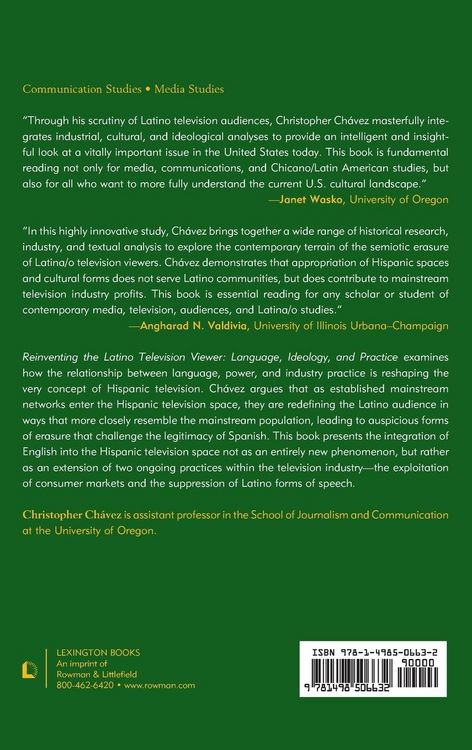 Communication Studies • Media Studies

"Through his scrutiny of Latino television audiences, Christopher Chávez masterfully integrates industrial, cultural, and ideological analyses to provide an intelligent and insightful look at a vitally important issue in the United States today. This book is fundamental reading not only for media, communications, and Chicano/Latin American studies, but also for all who want to more fully understand the current U.S. cultural landscape."
—Janet Wasko, University of Oregon

"In this highly innovative study, Chávez brings together a wide range of historical research, industry, and textual analysis to explore the contemporary terrain of the semiotic erasure of Latina/o television viewers. Chávez demonstrates that appropriation of Hispanic spaces and cultural forms does not serve Latino communities, but does contribute to mainstream television industry profits. This book is essential reading for any scholar or student of contemporary media, television, audiences, and Latina/o studies."
—Angharad N. Valdivia, University of Illinois Urbana–Champaign

Reinventing the Latino Television Viewer: Language, Ideology, and Practice examines how the relationship between language, power, and industry practice is reshaping the very concept of Hispanic television. Chávez argues that as established mainstream networks enter the Hispanic television space, they are redefining the Latino audience in ways that more closely resemble the mainstream population, leading to auspicious forms of erasure that challenge the legitimacy of Spanish. This book presents the integration of English into the Hispanic television space not as an entirely new phenomenon, but rather as an extension of two ongoing practices within the television industry—the exploitation of consumer markets and the suppression of Latino forms of speech.

Christopher Chávez is assistant professor in the School of Journalism and Communication at the University of Oregon.

LEXINGTON BOOKS
An imprint of
Rowman & Littlefield
800-462-6420 • www.rowman.com

ISBN 978-1-4985-0663-2
90000
9 781498 506632